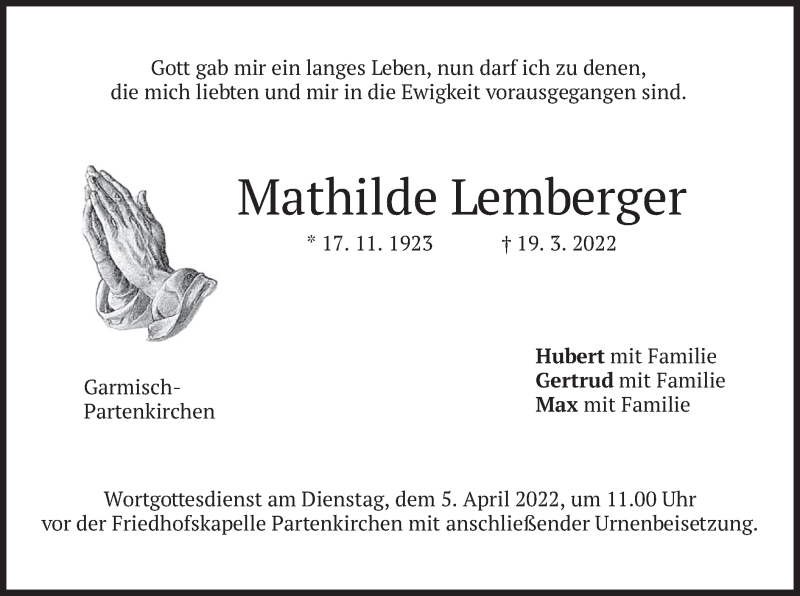 Gott gab mir ein langes Leben, nun darf ich zu denen,
die mich liebten und mir in die Ewigkeit vorausgegangen sind.

Mathilde Lemberger

* 17. 11. 1923 † 19. 3. 2022

Garmisch-
Partenkirchen

Hubert mit Familie
Gertrud mit Familie
Max mit Familie

Wortgottesdienst am Dienstag, dem 5. April 2022, um 11.00 Uhr vor der Friedhofskapelle Partenkirchen mit anschließender Urnenbeisetzung.